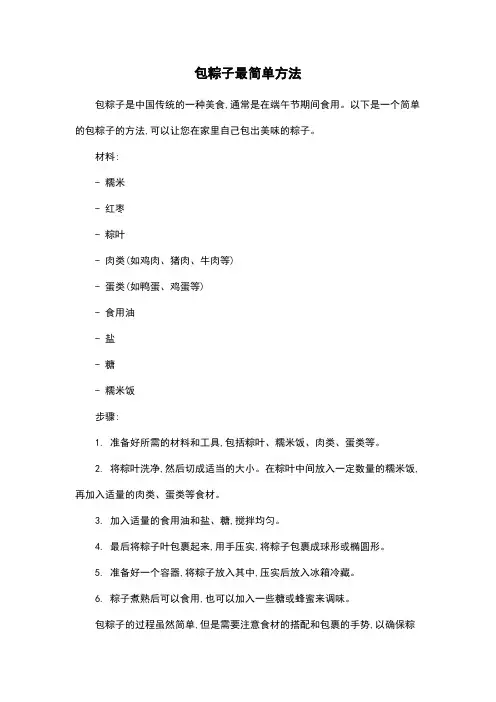 包粽子最简单方法

包粽子是中国传统的一种美食，通常是在端午节期间食用。以下是一个简单的包粽子的方法，可以让您在家里自己包出美味的粽子。

材料：

- 糯米

- 红枣

- 粽叶

- 肉类（如鸡肉、猪肉、牛肉等）

- 蛋类（如鸭蛋、鸡蛋等）

- 食用油

- 盐

- 糖

- 糯米饭

步骤：

1. 准备好所需的材料和工具，包括粽叶、糯米饭、肉类、蛋类等。

2. 将粽叶洗净，然后切成适当的大小。在粽叶中间放入一定数量的糯米饭，再加入适量的肉类、蛋类等食材。

3. 加入适量的食用油和盐、糖，搅拌均匀。

4. 最后将粽子叶包裹起来，用手压实，将粽子包裹成球形或椭圆形。

5. 准备好一个容器，将粽子放入其中，压实后放入冰箱冷藏。

6. 粽子煮熟后可以食用，也可以加入一些糖或蜂蜜来调味。

包粽子的过程虽然简单，但是需要注意食材的搭配和包裹的手势，以确保粽